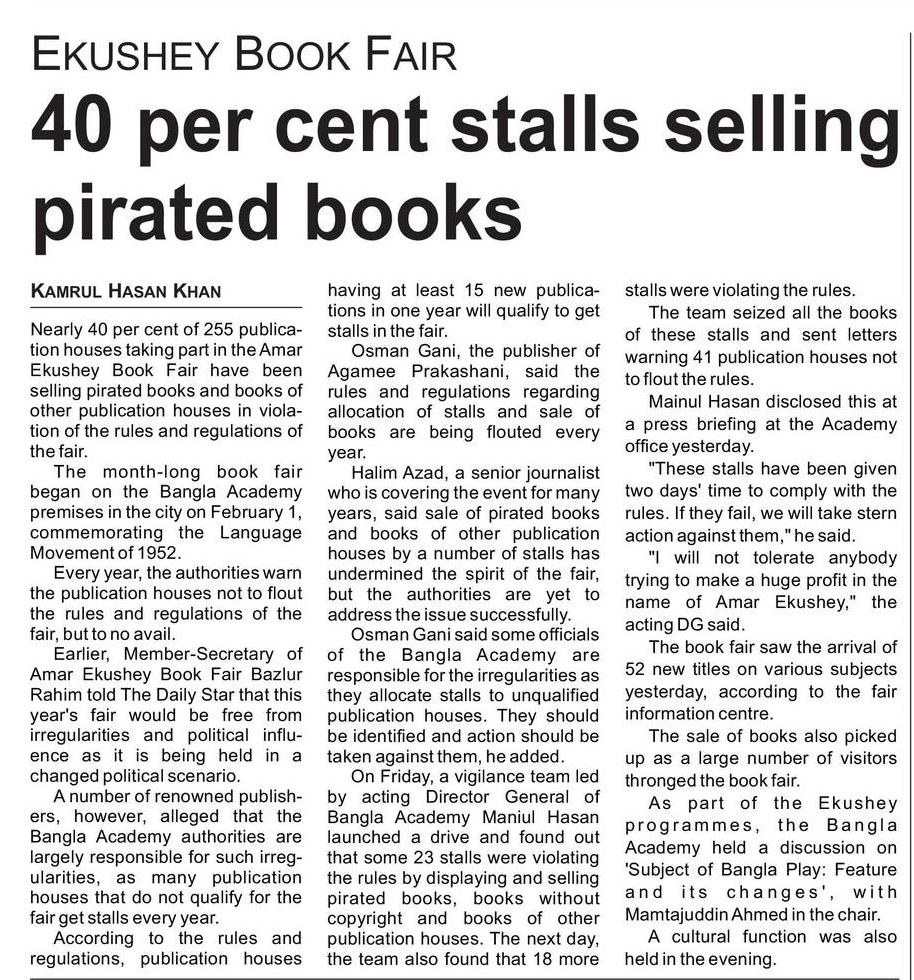 EKUSHEY BOOK FAIR

40 per cent stalls selling pirated books

KAMRUL HASAN KHAN

Nearly 40 per cent of 255 publication houses taking part in the Amar Ekushey Book Fair have been selling pirated books and books of other publication houses in violation of the rules and regulations of the fair.

The month-long book fair began on the Bangla Academy premises in the city on February 1, commemorating the Language Movement of 1952.

Every year, the authorities warn the publication houses not to flout the rules and regulations of the fair, but to no avail.

Earlier, Member-Secretary of Amar Ekushey Book Fair Bazlur Rahim told The Daily Star that this year's fair would be free from irregularities and political influence as it is being held in a changed political scenario.

A number of renowned publishers, however, alleged that the Bangla Academy authorities are largely responsible for such irregularities, as many publication houses that do not qualify for the fair get stalls every year.

According to the rules and regulations, publication houses having at least 15 new publications in one year will qualify to get stalls in the fair.

Osman Gani, the publisher of Agamee Prakashani, said the rules and regulations regarding allocation of stalls and sale of books are being flouted every year.

Halim Azad, a senior journalist who is covering the event for many years, said sale of pirated books and books of other publication houses by a number of stalls has undermined the spirit of the fair, but the authorities are yet to address the issue successfully.

Osman Gani said some officials of the Bangla Academy are responsible for the irregularities as they allocate stalls to unqualified publication houses. They should be identified and action should be taken against them, he added.

On Friday, a vigilance team led by acting Director General of Bangla Academy Maniul Hasan launched a drive and found out that some 23 stalls were violating the rules by displaying and selling pirated books, books without copyright and books of other publication houses. The next day, the team also found that 18 more stalls were violating the rules.

The team seized all the books of these stalls and sent letters warning 41 publication houses not to flout the rules.

Mainul Hasan disclosed this at a press briefing at the Academy office yesterday.

"These stalls have been given two days' time to comply with the rules. If they fail, we will take stern action against them," he said.

"I will not tolerate anybody trying to make a huge profit in the name of Amar Ekushey," the acting DG said.

The book fair saw the arrival of 52 new titles on various subjects yesterday, according to the fair information centre.

The sale of books also picked up as a large number of visitors thronged the book fair.

As part of the Ekushey programmes, the Bangla Academy held a discussion on 'Subject of Bangla Play: Feature and its changes', with Mamtajuddin Ahmed in the chair.

A cultural function was also held in the evening.